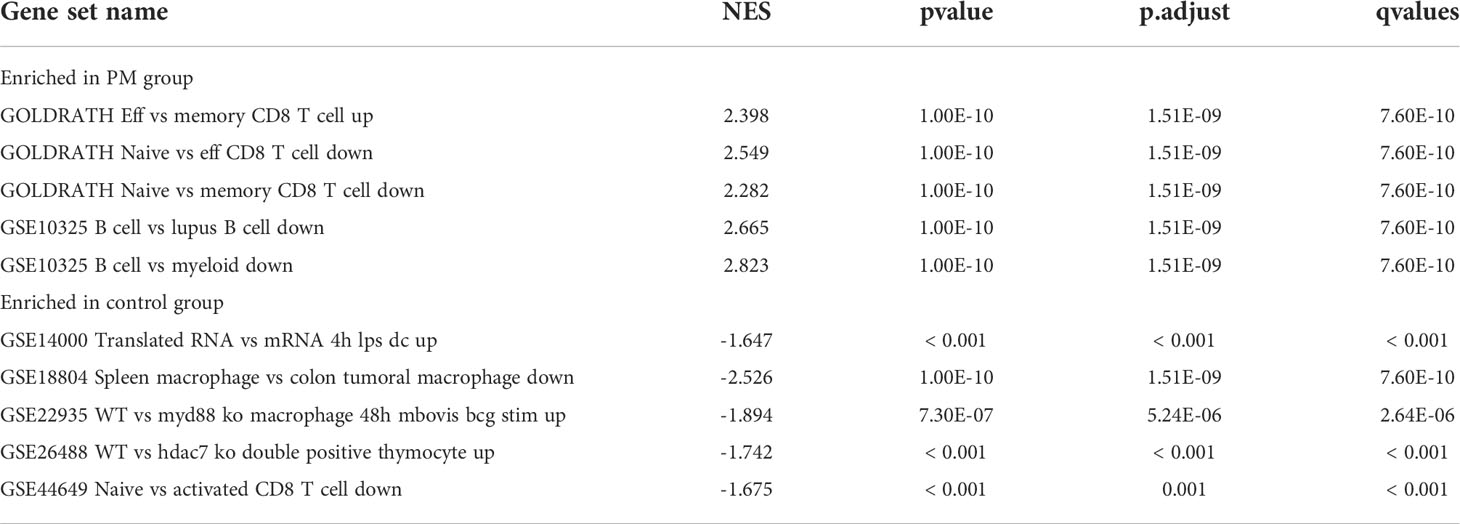 | Gene set name | NES | pvalue | p.adjust | qvalues |
|---|---|---|---|---|
| Enriched in PM group | | | | |
| GOLDRATH Eff vs memory CD8 T cell up | 2.398 | 1.00E-10 | 1.51E-09 | 7.60E-10 |
| GOLDRATH Naive vs eff CD8 T cell down | 2.549 | 1.00E-10 | 1.51E-09 | 7.60E-10 |
| GOLDRATH Naive vs memory CD8 T cell down | 2.282 | 1.00E-10 | 1.51E-09 | 7.60E-10 |
| GSE10325 B cell vs lupus B cell down | 2.665 | 1.00E-10 | 1.51E-09 | 7.60E-10 |
| GSE10325 B cell vs myeloid down | 2.823 | 1.00E-10 | 1.51E-09 | 7.60E-10 |
| Enriched in control group | | | | |
| GSE14000 Translated RNA vs mRNA 4h lps dc up | -1.647 | < 0.001 | < 0.001 | < 0.001 |
| GSE18804 Spleen macrophage vs colon tumoral macrophage down | -2.526 | 1.00E-10 | 1.51E-09 | 7.60E-10 |
| GSE22935 WT vs myd88 ko macrophage 48h mbovis bcg stim up | -1.894 | 7.30E-07 | 5.24E-06 | 2.64E-06 |
| GSE26488 WT vs hdac7 ko double positive thymocyte up | -1.742 | < 0.001 | < 0.001 | < 0.001 |
| GSE44649 Naive vs activated CD8 T cell down | -1.675 | < 0.001 | 0.001 | < 0.001 |